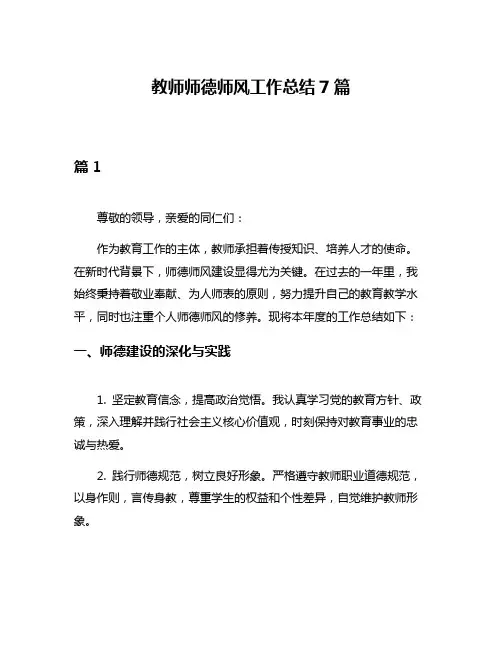 教师师德师风工作总结 7 篇

篇 1

尊敬的领导，亲爱的同仁们：

作为教育工作的主体，教师承担着传授知识、培养人才的使命。在新时代背景下，师德师风建设显得尤为关键。在过去的一年里，我始终秉持着敬业奉献、为人师表的原则，努力提升自己的教育教学水平，同时也注重个人师德师风的修养。现将本年度的工作总结如下：

一、师德建设的深化与实践

1. 坚定教育信念，提高政治觉悟。我认真学习党的教育方针、政策，深入理解并践行社会主义核心价值观，时刻保持对教育事业的忠诚与热爱。

2. 践行师德规范，树立良好形象。严格遵守教师职业道德规范，以身作则，言传身教，尊重学生的权益和个性差异，自觉维护教师形象。